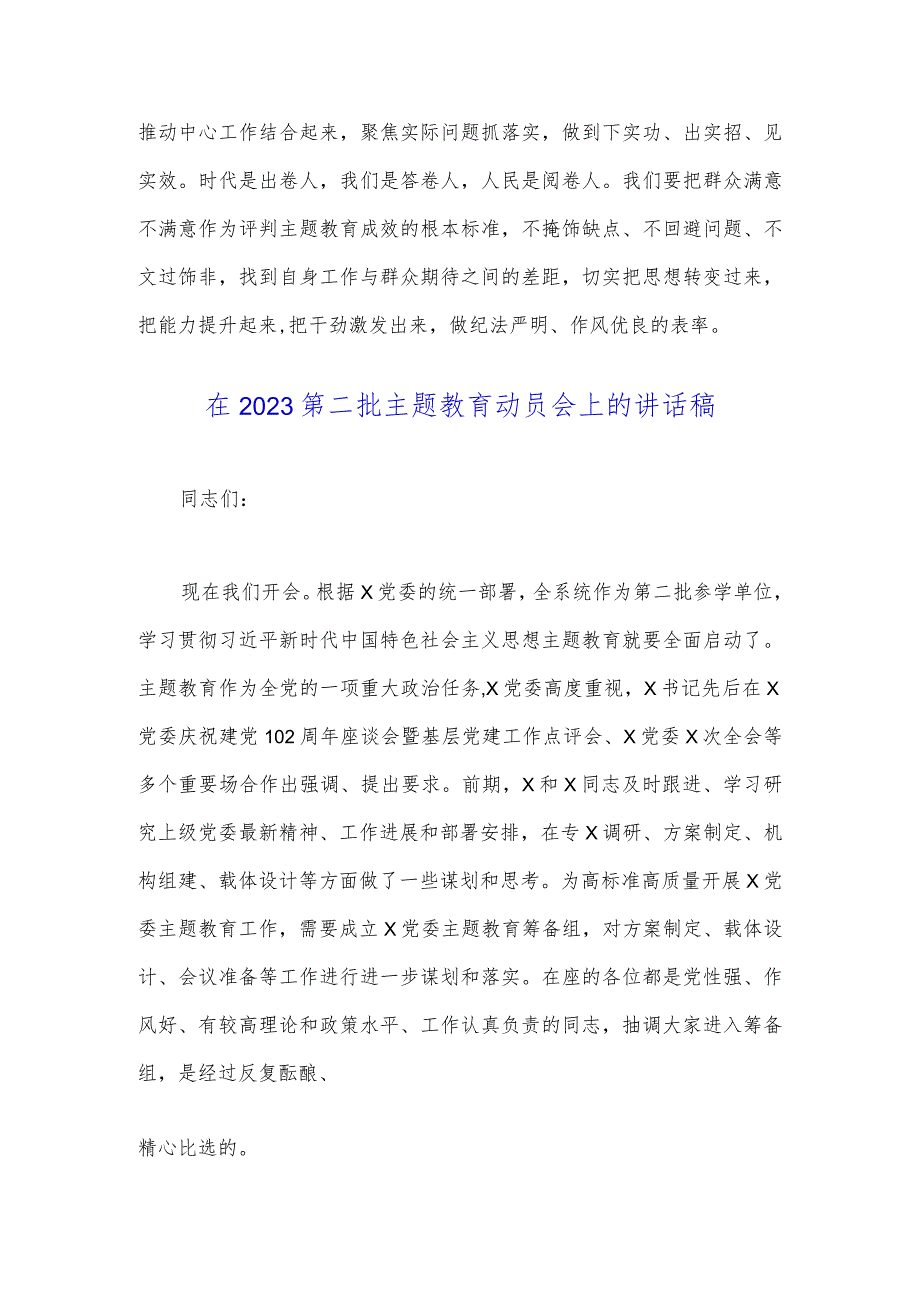 推动中心工作结合起来，聚焦实际问题抓落实，做到下实功、出实招、见实效。时代是出卷人，我们是答卷人，人民是阅卷人。我们要把群众满意不满意作为评判主题教育成效的根本标准，不掩饰缺点、不回避问题、不文过饰非，找到自身工作与群众期待之间的差距，切实把思想转变过来，把能力提升起来，把干劲激发出来，做纪法严明、作风优良的表率。

在2023第二批主题教育动员会上的讲话稿

同志们：

现在我们开会。根据X党委的统一部署，全系统作为第二批参学单位，学习贯彻习近平新时代中国特色社会主义思想主题教育就要全面启动了。主题教育作为全党的一项重大政治任务,X党委高度重视，X书记先后在X党委庆祝建党102周年座谈会暨基层党建工作点评会、X党委X次全会等多个重要场合作出强调、提出要求。前期，X和X同志及时跟进、学习研究上级党委最新精神、工作进展和部署安排，在专X调研、方案制定、机构组建、载体设计等方面做了一些谋划和思考。为高标准高质量开展X党委主题教育工作，需要成立X党委主题教育筹备组，对方案制定、载体设计、会议准备等工作进行进一步谋划和落实。在座的各位都是党性强、作风好、有较高理论和政策水平、工作认真负责的同志，抽调大家进入筹备组，是经过反复酝酿、

精心比选的。